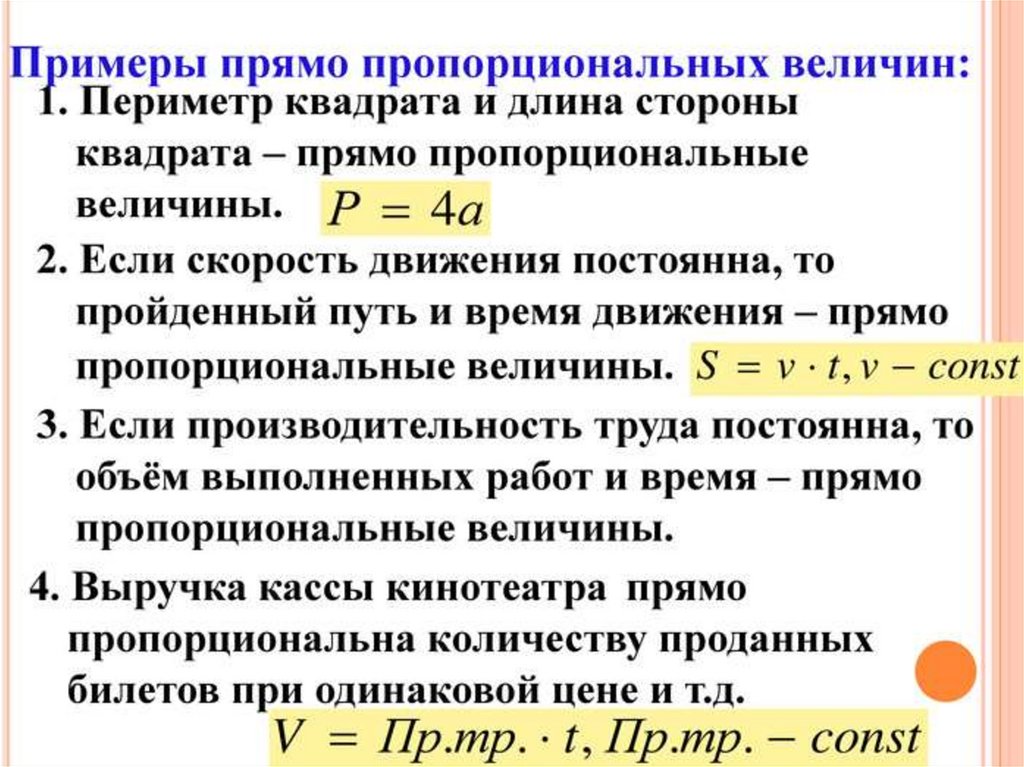 Примеры прямо пропорциональных величин:

1. Периметр квадрата и длина стороны квадрата – прямо пропорциональные величины. $P = 4a$

2. Если скорость движения постоянна, то пройденный путь и время движения – прямо пропорциональные величины. $S = v \cdot t, v - const$

3. Если производительность труда постоянна, то объём выполненных работ и время – прямо пропорциональные величины.

4. Выручка кассы кинотеатра прямо пропорциональна количеству проданных билетов при одинаковой цене и т.д.

$V = Пр.тр. \cdot t, Пр.тр. - const$